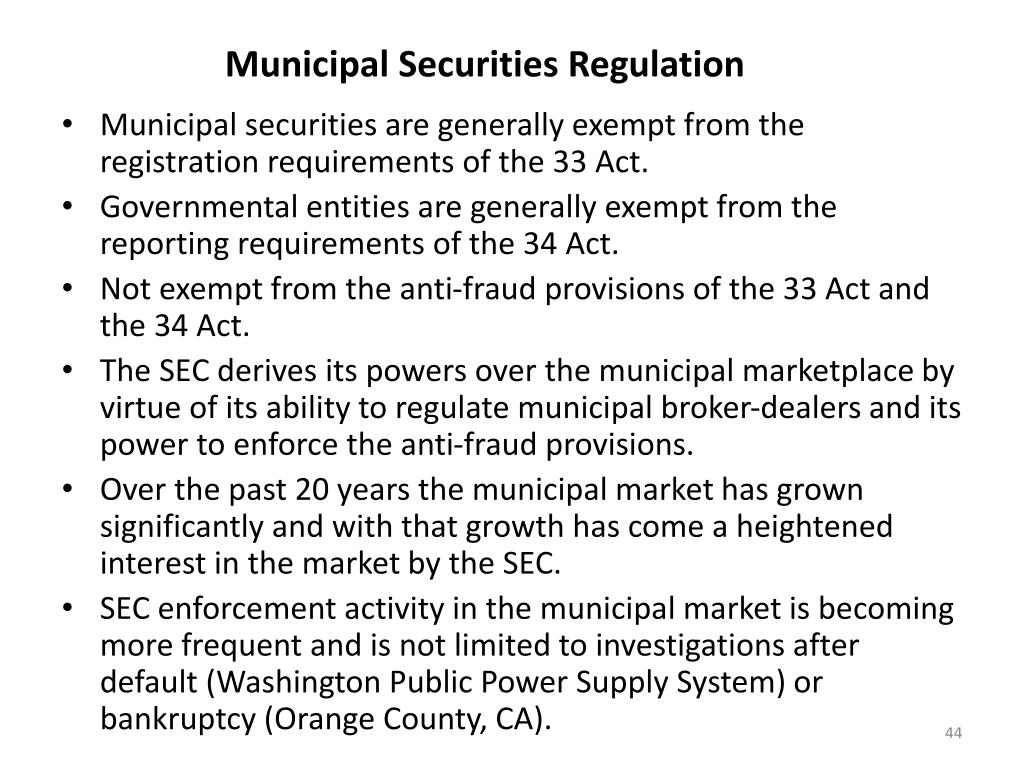 Municipal Securities Regulation

• Municipal securities are generally exempt from the registration requirements of the 33 Act.
• Governmental entities are generally exempt from the reporting requirements of the 34 Act.
• Not exempt from the anti-fraud provisions of the 33 Act and the 34 Act.
• The SEC derives its powers over the municipal marketplace by virtue of its ability to regulate municipal broker-dealers and its power to enforce the anti-fraud provisions.
• Over the past 20 years the municipal market has grown significantly and with that growth has come a heightened interest in the market by the SEC.
• SEC enforcement activity in the municipal market is becoming more frequent and is not limited to investigations after default (Washington Public Power Supply System) or bankruptcy (Orange County, CA).

44